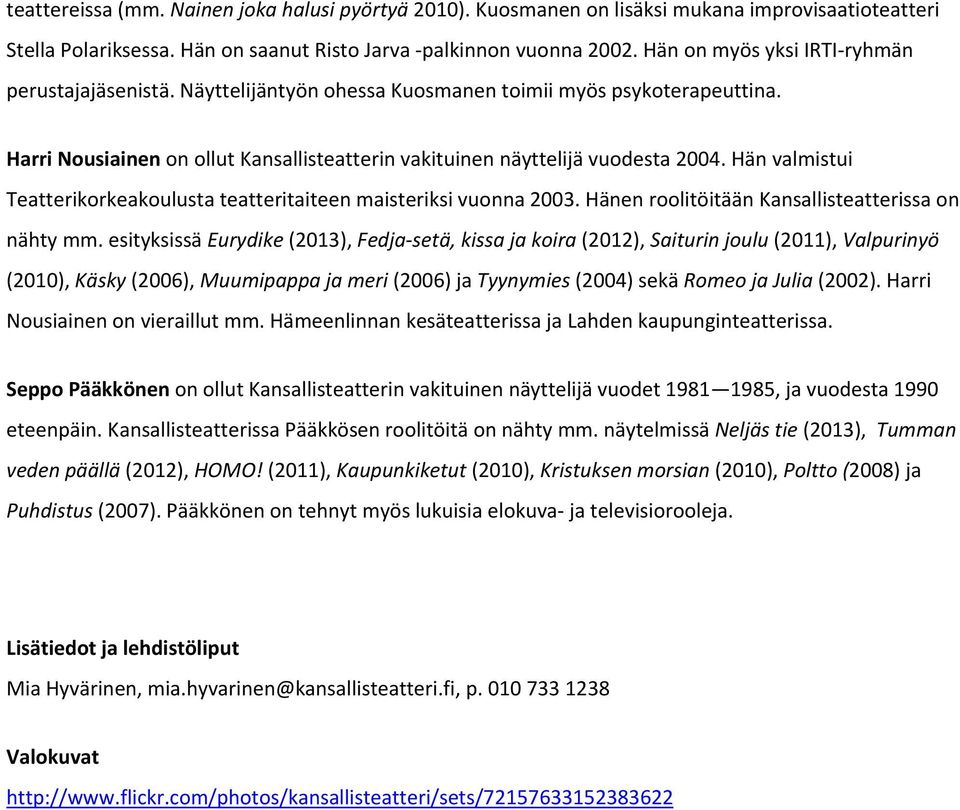 teattereissa (mm. Nainen joka halusi pyörtyä 2010). Kuosmanen on lisäksi mukana improvisaatioteatteri Stella Polariksessa. Hän on saanut Risto Jarva -palkinnon vuonna 2002. Hän on myös yksi IRTI-ryhmän perustajajäsenistä. Näyttelijäntyön ohessa Kuosmanen toimii myös psykoterapeuttina.

Harri Nousiainen on ollut Kansallisteatterin vakituinen näyttelijä vuodesta 2004. Hän valmistui Teatterikorkeakoulusta teatteritaiteen maisteriksi vuonna 2003. Hänen roolitöitään Kansallisteatterissa on nähty mm. esityksissä Eurydike (2013), Fedja-setä, kissa ja koira (2012), Saiturin joulu (2011), Valpurinyö (2010), Käsky (2006), Muumipappa ja meri (2006) ja Tyynymies (2004) sekä Romeo ja Julia (2002). Harri Nousiainen on vieraillut mm. Hämeenlinnan kesäteatterissa ja Lahden kaupunginteatterissa.

Seppo Pääkkönen on ollut Kansallisteatterin vakituinen näyttelijä vuodet 1981—1985, ja vuodesta 1990 eteenpäin. Kansallisteatterissa Pääkkösen roolitöitä on nähty mm. näytelmissä Neljäs tie (2013), Tumman veden päällä (2012), HOMO! (2011), Kaupunkiketut (2010), Kristuksen morsian (2010), Poltto (2008) ja Puhdistus (2007). Pääkkönen on tehnyt myös lukuisia elokuva- ja televisiorooleja.

Lisätiedot ja lehdistöliput

Mia Hyvärinen, mia.hyvarinen@kansallisteatteri.fi, p. 010 733 1238

Valokuvat

http://www.flickr.com/photos/kansallisteatteri/sets/72157633152383622